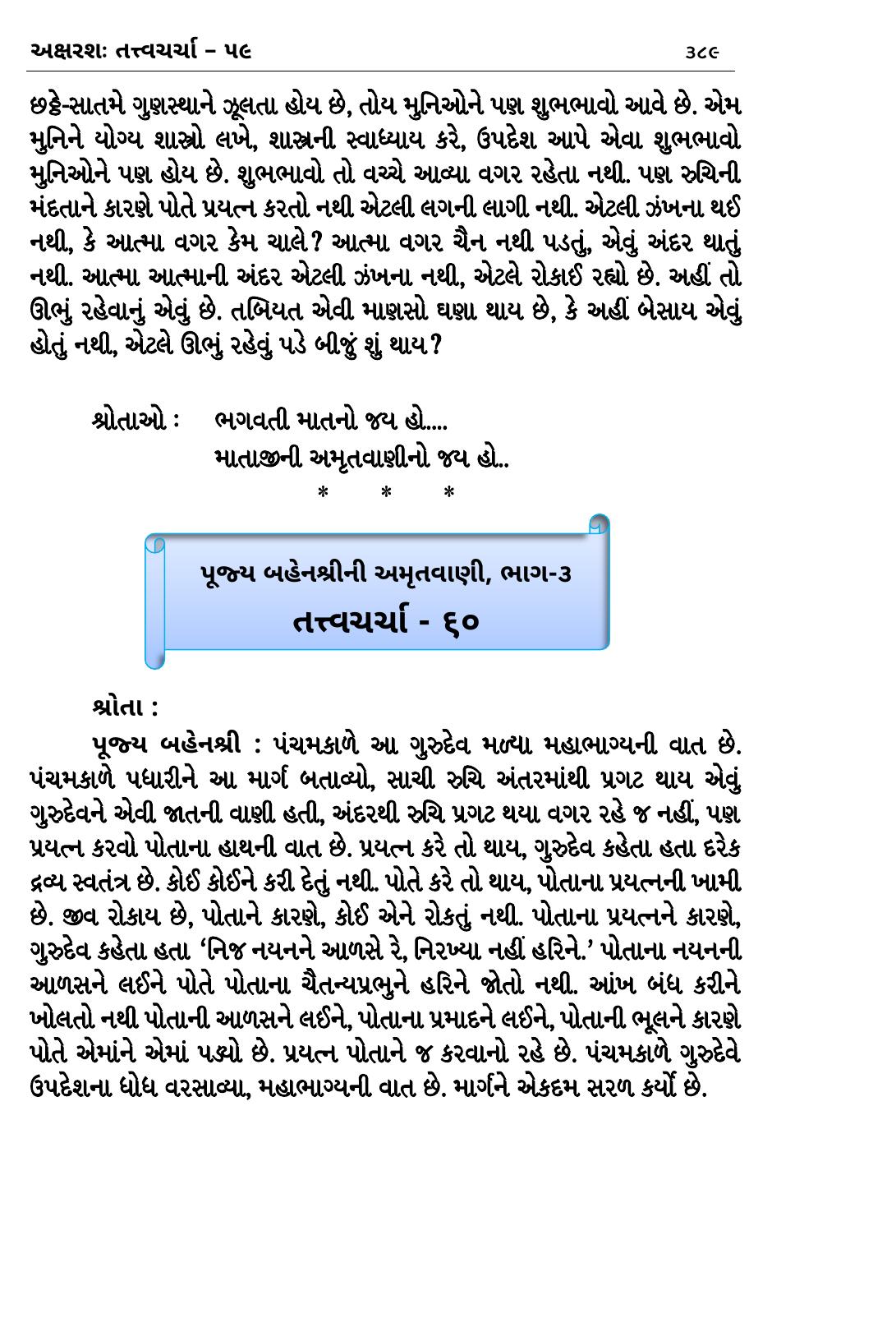 અક્ષરશઃ તત્ત્વચર્ચા – ૫૯

૩૮૯

છઠ્ઠે-સાતમે ગુણસ્થાને ઝૂલતા હોય છે, તોય મુનિઓને પણ શુભભાવો આવે છે. એમ મુનિને યોગ્ય શાસ્ત્રો લખે, શાસ્ત્રની સ્વાધ્યાય કરે, ઉપદેશ આપે એવા શુભભાવો મુનિઓને પણ હોય છે. શુભભાવો તો વચ્ચે આવ્યા વગર રહેતા નથી. પણ રુચિની મંદતાને કારણે પોતે પ્રયત્ન કરતો નથી એટલી લગની લાગી નથી. એટલી ઝંખના થઈ નથી, કે આત્મા વગર કેમ ચાલે? આત્મા વગર ચૈન નથી પડતું, એવું અંદર થાતું નથી. આત્મા આત્માની અંદર એટલી ઝંખના નથી, એટલે રોકાઈ રહ્યો છે. અહીં તો ઊભું રહેવાનું એવું છે. તબિયત એવી માણસો ઘણા થાય છે, કે અહીં બેસાય એવું હોતું નથી, એટલે ઊભું રહેવું પડે બીજું શું થાય?

શ્રોતાઓ : ભગવતી માતનો જય હો....
માતાજીની અમૃતવાણીનો જય હો..

* * *

પૂજ્ય બહેનશ્રીની અમૃતવાણી, ભાગ-૩
તત્ત્વચર્ચા - ૬૦

શ્રોતા :

પૂજ્ય બહેનશ્રી : પંચમકાળે આ ગુરુદેવ મળ્યા મહાભાગ્યની વાત છે. પંચમકાળે પધારીને આ માર્ગ બતાવ્યો, સાચી રુચિ અંતરમાંથી પ્રગટ થાય એવું ગુરુદેવને એવી જાતની વાણી હતી, અંદરથી રુચિ પ્રગટ થયા વગર રહે જ નહીં, પણ પ્રયત્ન કરવો પોતાના હાથની વાત છે. પ્રયત્ન કરે તો થાય, ગુરુદેવ કહેતા હતા દરેક દ્રવ્ય સ્વતંત્ર છે. કોઈ કોઈને કરી દેતું નથી. પોતે કરે તો થાય, પોતાના પ્રયત્નની ખામી છે. જીવ રોકાય છે, પોતાને કારણે, કોઈ એને રોકતું નથી. પોતાના પ્રયત્નને કારણે, ગુરુદેવ કહેતા હતા ‘નિજ નયનને આળસે રે, નિરખ્યા નહીં હરિને.’ પોતાના નયનની આળસને લઈને પોતે પોતાના ચૈતન્યપ્રભુને હરિને જોતો નથી. આંખ બંધ કરીને ખોલતો નથી પોતાની આળસને લઈને, પોતાના પ્રમાદને લઈને, પોતાની ભૂલને કારણે પોતે એમાંને એમાં પડ્યો છે. પ્રયત્ન પોતાને જ કરવાનો રહે છે. પંચમકાળે ગુરુદેવે ઉપદેશના ધોધ વરસાવ્યા, મહાભાગ્યની વાત છે. માર્ગને એકદમ સરળ કર્યો છે.